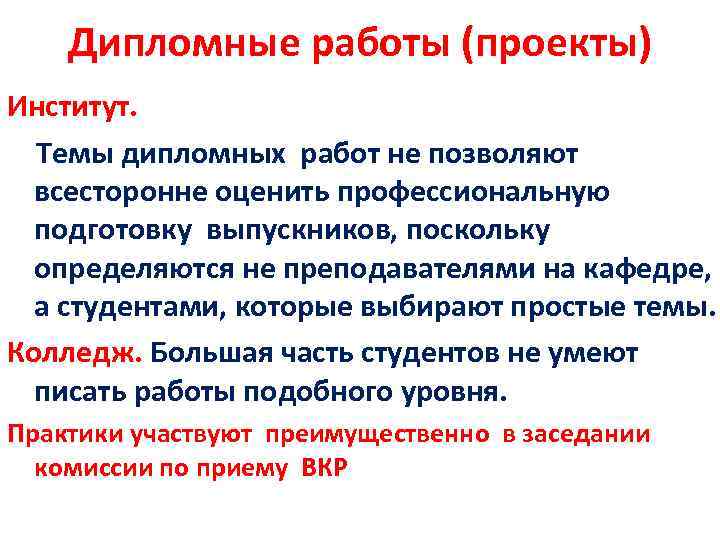 Дипломные работы (проекты)

Институт.

Темы дипломных работ не позволяют всесторонне оценить профессиональную подготовку выпускников, поскольку определяются не преподавателями на кафедре, а студентами, которые выбирают простые темы.

Колледж. Большая часть студентов не умеют писать работы подобного уровня.

Практики участвуют преимущественно в заседании комиссии по приему ВКР